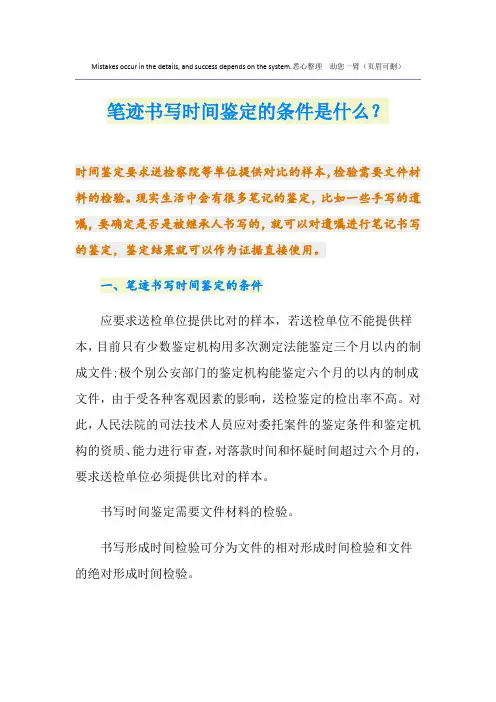 Mistakes occur in the details, and success depends on the system.悉心整理 助您一臂（页眉可删）

笔迹书写时间鉴定的条件是什么？

时间鉴定要求送检察院等单位提供对比的样本，检验需要文件材料的检验。现实生活中会有很多笔记的鉴定，比如一些手写的遗嘱，要确定是否是被继承人书写的，就可以对遗嘱进行笔记书写的鉴定，鉴定结果就可以作为证据直接使用。

一、笔迹书写时间鉴定的条件

应要求送检单位提供比对的样本，若送检单位不能提供样本，目前只有少数鉴定机构用多次测定法能鉴定三个月以内的制成文件；极个别公安部门的鉴定机构能鉴定六个月的以内的制成文件，由于受各种客观因素的影响，送检鉴定的检出率不高。对此，人民法院的司法技术人员应对委托案件的鉴定条件和鉴定机构的资质、能力进行审查，对落款时间和怀疑时间超过六个月的，要求送检单位必须提供比对的样本。

书写时间鉴定需要文件材料的检验。

书写形成时间检验可分为文件的相对形成时间检验和文件的绝对形成时间检验。